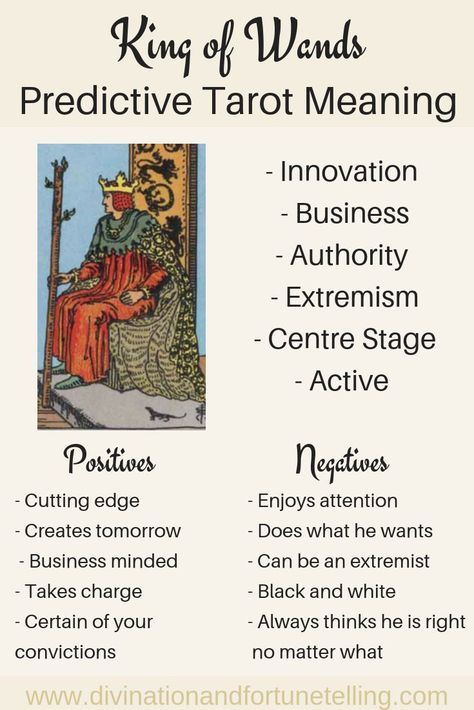 King of Wands
Predictive Tarot Meaning

- Innovation
- Business
- Authority
- Extremism
- Centre Stage
- Active

Positives
- Cutting edge
- Creates tomorrow
- Business minded
- Takes charge
- Certain of your convictions

Negatives
- Enjoys attention
- Does what he wants
- Can be an extremist
- Black and white
- Always thinks he is right no matter what

www.divinationandfortunetelling.com